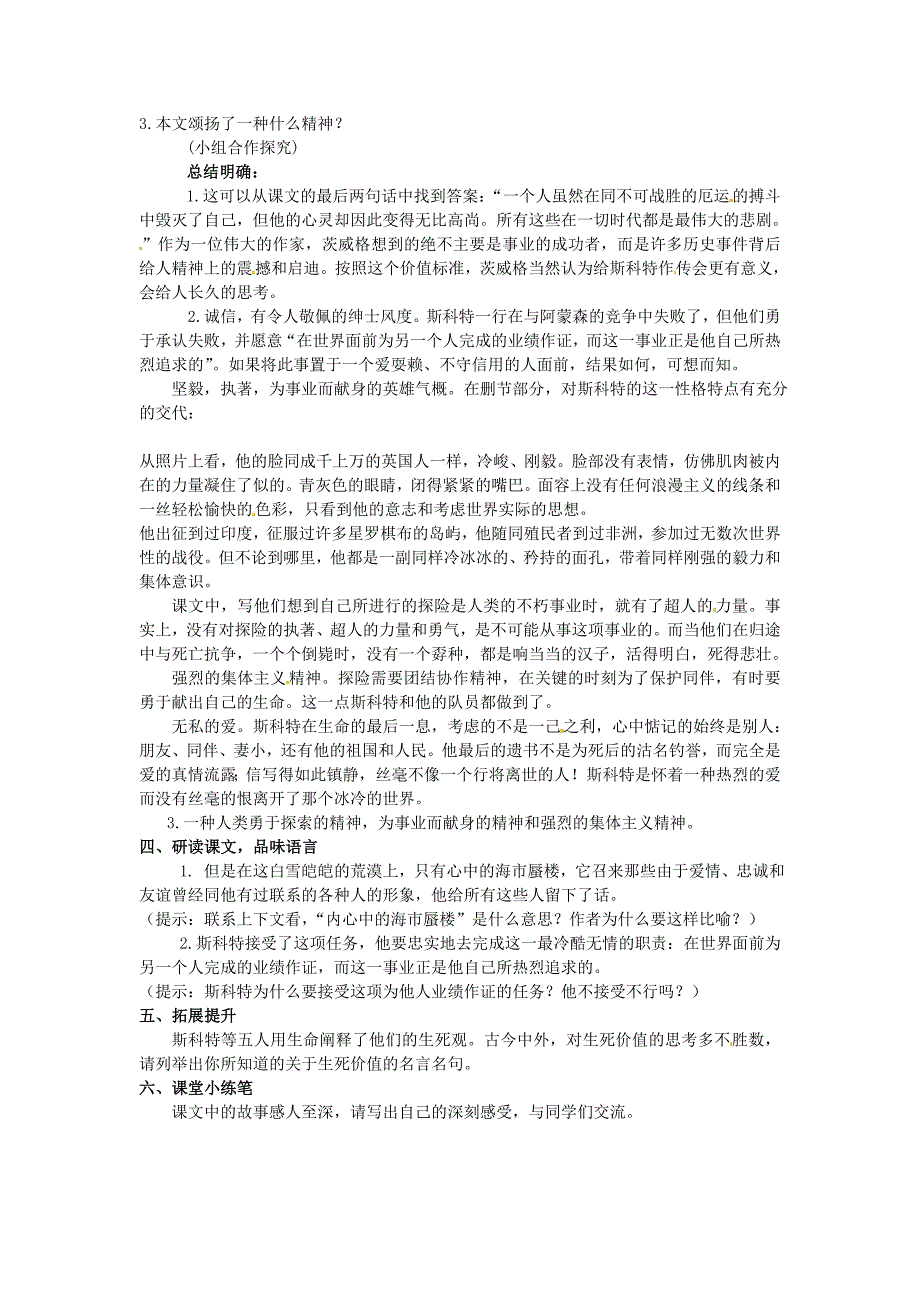 3.本文颂扬了一种什么精神？

(小组合作探究)

总结明确：

1.这可以从课文的最后两句话中找到答案：“一个人虽然在同不可战胜的厄运的搏斗中毁灭了自己，但他的心灵却因此变得无比高尚。所有这些在一切时代都是最伟大的悲剧。”作为一位伟大的作家，茨威格想到的绝不主要是事业的成功者，而是许多历史事件背后给人精神上的震撼和启迪。按照这个价值标准，茨威格当然认为给斯科特作传会更有意义，会给人长久的思考。

2.诚信，有令人敬佩的绅士风度。斯科特一行在与阿蒙森的竞争中失败了，但他们勇于承认失败，并愿意“在世界面前为另一个人完成的业绩作证，而这一事业正是他自己所热烈追求的”。如果将此事置于一个爱耍赖、不守信用的人面前，结果如何，可想而知。

坚毅，执著，为事业而献身的英雄气概。在删节部分，对斯科特的这一性格特点有充分的交代：

从照片上看，他的脸同成千上万的英国人一样，冷峻、刚毅。脸部没有表情，仿佛肌肉被内在的力量凝住了似的。青灰色的眼睛，闭得紧紧的嘴巴。面容上没有任何浪漫主义的线条和一丝轻松愉快的色彩，只看到他的意志和考虑世界实际的思想。

他出征到过印度，征服过许多星罗棋布的岛屿，他随同殖民者到过非洲，参加过无数次世界性的战役。但不论到哪里，他都是一副同样冷冰冰的、矜持的面孔，带着同样刚强的毅力和集体意识。

课文中，写他们想到自己所进行的探险是人类的不朽事业时，就有了超人的力量。事实上，没有对探险的执著、超人的力量和勇气，是不可能从事这项事业的。而当他们在归途中与死亡抗争，一个个倒毙时，没有一个孬种，都是响当当的汉子，活得明白，死得悲壮。

强烈的集体主义精神。探险需要团结协作精神，在关键的时刻为了保护同伴，有时要勇于献出自己的生命。这一点斯科特和他的队员都做到了。

无私的爱。斯科特在生命的最后一息，考虑的不是一己之利，心中惦记的始终是别人：朋友、同伴、妻小，还有他的祖国和人民。他最后的遗书不是为死后的沽名钓誉，而完全是爱的真情流露 信写得如此镇静，丝毫不像一个行将离世的人！斯科特是怀着一种热烈的爱而没有丝毫的恨离开了那个冰冷的世界。

3.一种人类勇于探索的精神，为事业而献身的精神和强烈的集体主义精神。

四、研读课文，品味语言

1. 但是在这白雪皑皑的荒漠上，只有心中的海市蜃楼，它召来那些由于爱情、忠诚和友谊曾经同他有过联系的各种人的形象，他给所有这些人留下了话。

（提示：联系上下文看，“内心中的海市蜃楼”是什么意思？作者为什么要这样比喻？）

2.斯科特接受了这项任务，他要忠实地去完成这一最冷酷无情的职责：在世界面前为另一个人完成的业绩作证，而这一事业正是他自己所热烈追求的。

（提示：斯科特为什么要接受这项为他人业绩作证的任务？他不接受不行吗？）

五、拓展提升

斯科特等五人用生命阐释了他们的生死观。古今中外，对生死价值的思考多不胜数，请列举出你所知道的关于生死价值的名言名句。

六、课堂小练笔

课文中的故事感人至深，请写出自己的深刻感受，与同学们交流。